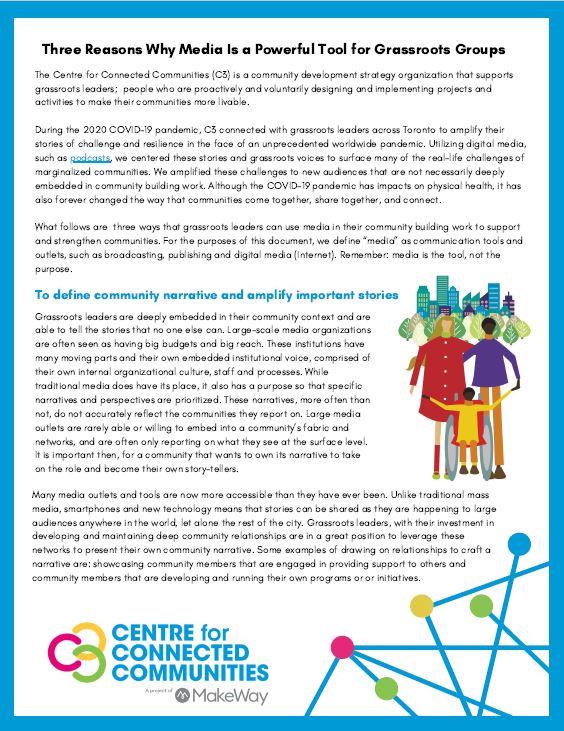 Three Reasons Why Media Is a Powerful Tool for Grassroots Groups

The Centre for Connected Communities (C3) is a community development strategy organization that supports grassroots leaders; people who are proactively and voluntarily designing and implementing projects and activities to make their communities more livable.

During the 2020 COVID-19 pandemic, C3 connected with grassroots leaders across Toronto to amplify their stories of challenge and resilience in the face of an unprecedented worldwide pandemic. Utilizing digital media, such as podcasts, we centered these stories and grassroots voices to surface many of the real-life challenges of marginalized communities. We amplified these challenges to new audiences that are not necessarily deeply embedded in community building work. Although the COVID-19 pandemic has impacts on physical health, it has also forever changed the way that communities come together, share together, and connect.

What follows are three ways that grassroots leaders can use media in their community building work to support and strengthen communities. For the purposes of this document, we define "media" as communication tools and outlets, such as broadcasting, publishing and digital media (Internet). Remember: media is the tool, not the purpose.

To define community narrative and amplify important stories

Grassroots leaders are deeply embedded in their community context and are able to tell the stories that no one else can. Large-scale media organizations are often seen as having big budgets and big reach. These institutions have many moving parts and their own embedded institutional voice, comprised of their own internal organizational culture, staff and processes. While traditional media does have its place, it also has a purpose so that specific narratives and perspectives are prioritized. These narratives, more often than not, do not accurately reflect the communities they report on. Large media outlets are rarely able or willing to embed into a community's fabric and networks, and are often only reporting on what they see at the surface level. It is important then, for a community that wants to own its narrative to take on the role and become their own story-tellers.

Many media outlets and tools are now more accessible than they have ever been. Unlike traditional mass media, smartphones and new technology means that stories can be shared as they are happening to large audiences anywhere in the world, let alone the rest of the city. Grassroots leaders, with their investment in developing and maintaining deep community relationships are in a great position to leverage these networks to present their own community narrative. Some examples of drawing on relationships to craft a narrative are: showcasing community members that are engaged in providing support to others and community members that are developing and running their own programs or or initiatives.

CENTRE for CONNECTED COMMUNITIES
A project of MakeWay